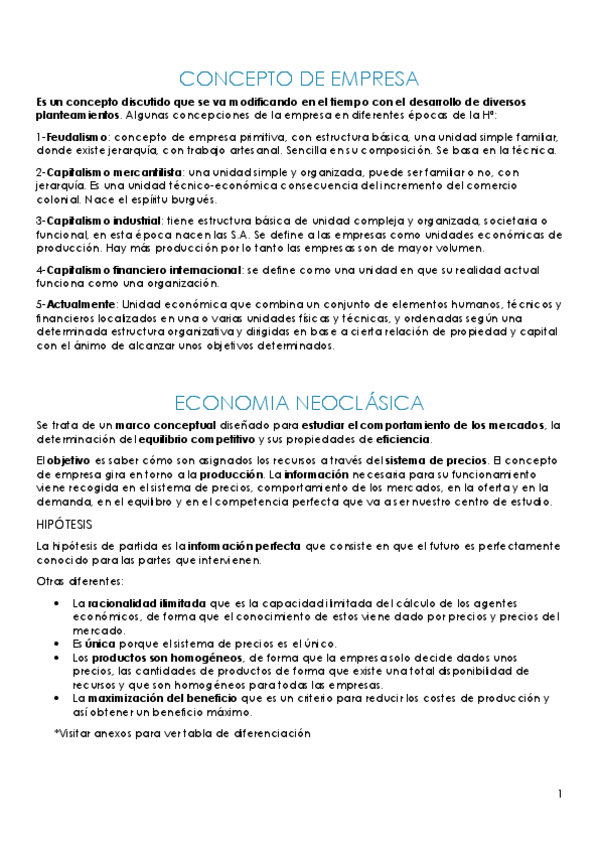 CONCEPTO DE EMPRESA

Es un concepto discutido que se va modificando en el tiempo con el desarrollo de diversos planteamientos. Algunas concepciones de la empresa en diferentes épocas de la Hª:

1-Feudalismo: concepto de empresa primitiva, con estructura básica, una unidad simple familiar, donde existe jerarquía, con trabajo artesanal. Sencilla en su composición. Se basa en la técnica.

2-Capitalismo mercantilista: una unidad simple y organizada, puede ser familiar o no, con jerarquía. Es una unidad técnico-económica consecuencia del incremento del comercio colonial. Nace el espíritu burgués.

3-Capitalismo industrial: tiene estructura básica de unidad compleja y organizada, societaria o funcional, en esta época nacen las S.A. Se define a las empresas como unidades económicas de producción. Hay más producción por lo tanto las empresas son de mayor volumen.

4-Capitalismo financiero internacional: se define como una unidad en que su realidad actual funciona como una organización.

5-Actualmente: Unidad económica que combina un conjunto de elementos humanos, técnicos y financieros localizados en una o varias unidades físicas y técnicas, y ordenadas según una determinada estructura organizativa y dirigidas en base a cierta relación de propiedad y capital con el ánimo de alcanzar unos objetivos determinados.

ECONOMIA NEOCLÁSICA

Se trata de un marco conceptual diseñado para estudiar el comportamiento de los mercados, la determinación del equilibrio competitivo y sus propiedades de eficiencia.

El objetivo es saber cómo son asignados los recursos a través del sistema de precios. El concepto de empresa gira en torno a la producción. La información necesaria para su funcionamiento viene recogida en el sistema de precios, comportamiento de los mercados, en la oferta y en la demanda, en el equilibro y en el competencia perfecta que va a ser nuestro centro de estudio.

HIPÓTESIS

La hipótesis de partida es la información perfecta que consiste en que el futuro es perfectamente conocido para las partes que intervienen.

Otras diferentes:

• La racionalidad ilimitada que es la capacidad ilimitada del cálculo de los agentes económicos, de forma que el conocimiento de estos viene dado por precios y precios del mercado.
• Es única porque el sistema de precios es el único.
• Los productos son homogéneos, de forma que la empresa solo decide dados unos precios, las cantidades de productos de forma que existe una total disponibilidad de recursos y que son homogéneos para todas las empresas.
• La maximización del beneficio que es un criterio para reducir los costes de producción y así obtener un beneficio máximo.

*Visitar anexos para ver tabla de diferenciación

1